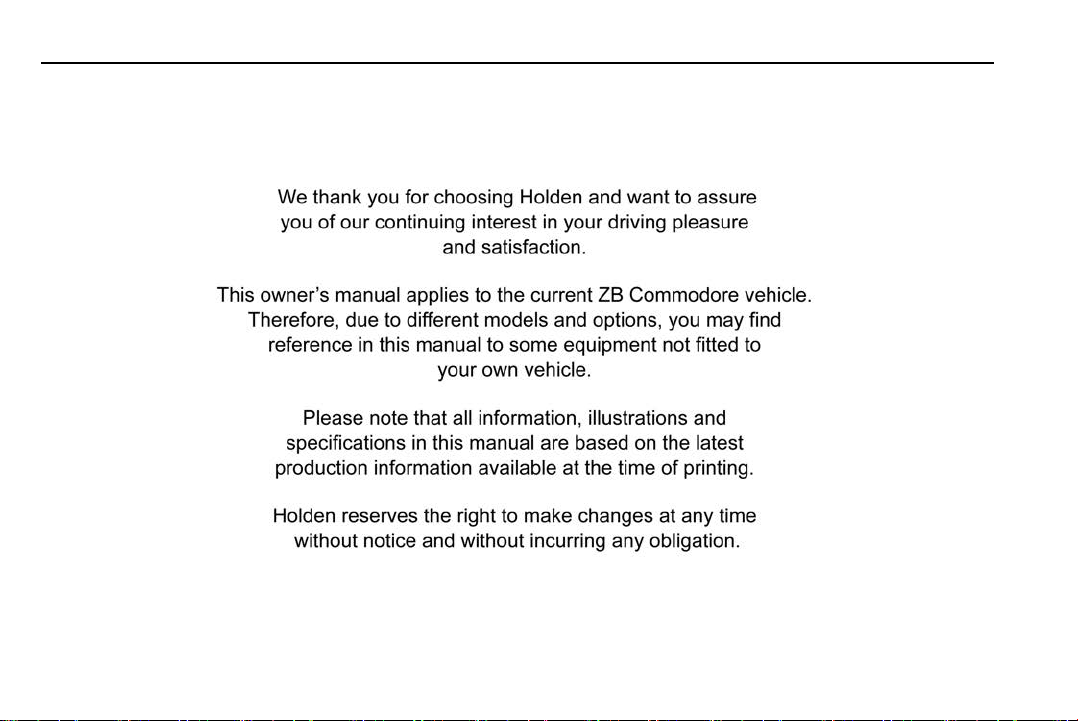 We thank you for choosing Holden and want to assure you of our continuing interest in your driving pleasure and satisfaction.

This owner's manual applies to the current ZB Commodore vehicle. Therefore, due to different models and options, you may find reference in this manual to some equipment not fitted to your own vehicle.

Please note that all information, illustrations and specifications in this manual are based on the latest production information available at the time of printing.

Holden reserves the right to make changes at any time without notice and without incurring any obligation.